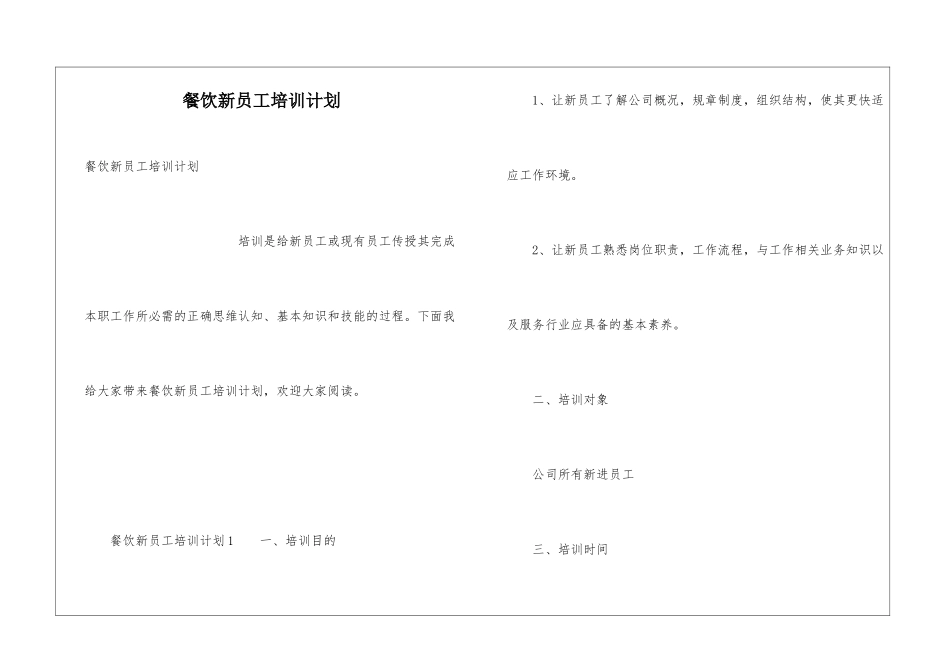 餐饮新员工培训计划

餐饮新员工培训计划

培训是给新员工或现有员工传授其完成本职工作所必需的正确思维认知、基本知识和技能的过程。下面我给大家带来餐饮新员工培训计划，欢迎大家阅读。

餐饮新员工培训计划1　一、培训目的

1、让新员工了解公司概况，规章制度，组织结构，使其更快适应工作环境。

2、让新员工熟悉岗位职责，工作流程，与工作相关业务知识以及服务行业应具备的基本素养。

二、培训对象

公司所有新进员工

三、培训时间